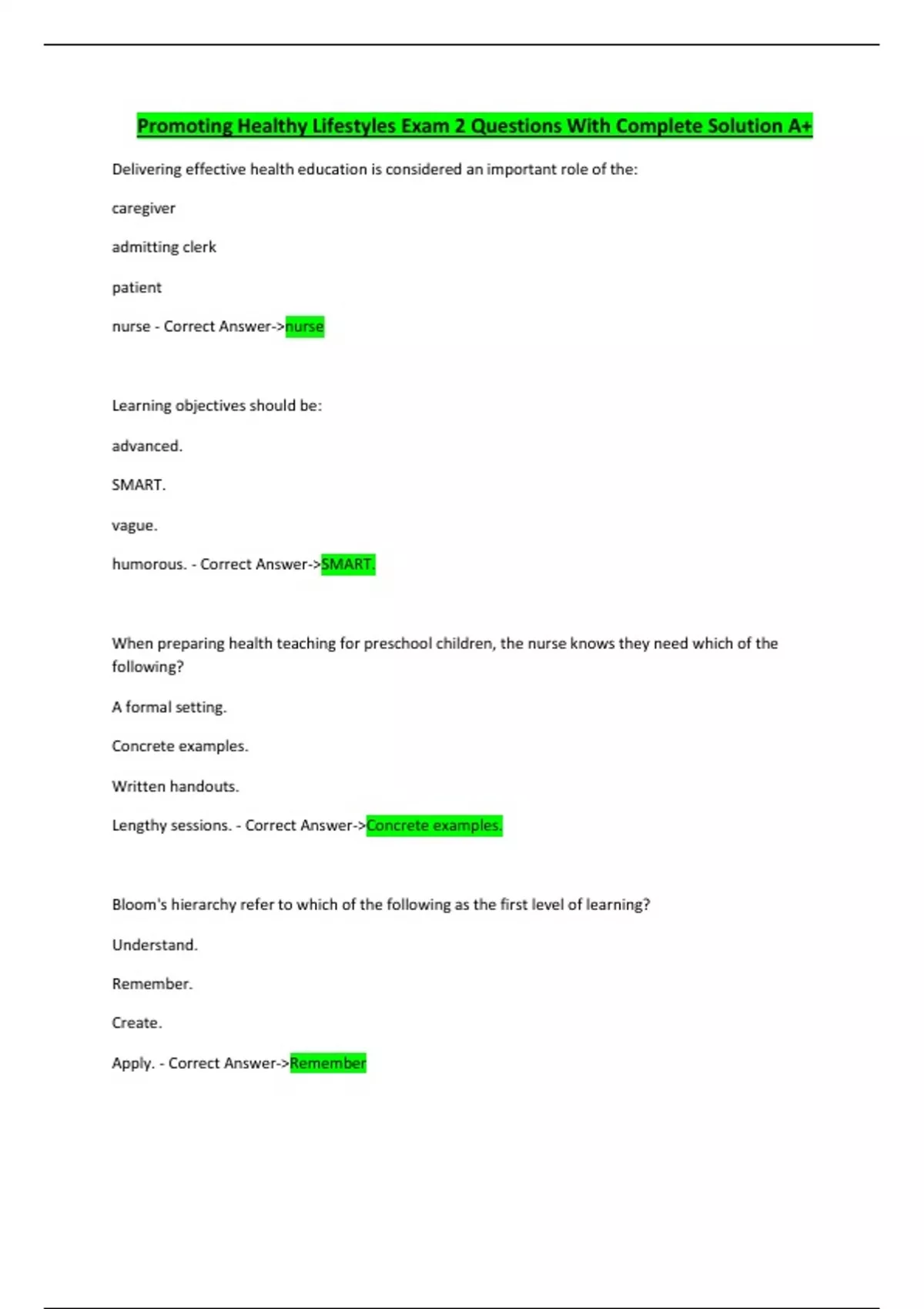 Promoting Healthy Lifestyles Exam 2 Questions With Complete Solution A+

Delivering effective health education is considered an important role of the:

caregiver

admitting clerk

patient

nurse - Correct Answer->nurse

Learning objectives should be:

advanced.

SMART.

vague.

humorous. - Correct Answer->SMART.

When preparing health teaching for preschool children, the nurse knows they need which of the following?

A formal setting.

Concrete examples.

Written handouts.

Lengthy sessions. - Correct Answer->Concrete examples.

Bloom's hierarchy refer to which of the following as the first level of learning?

Understand.

Remember.

Create.

Apply. - Correct Answer->Remember